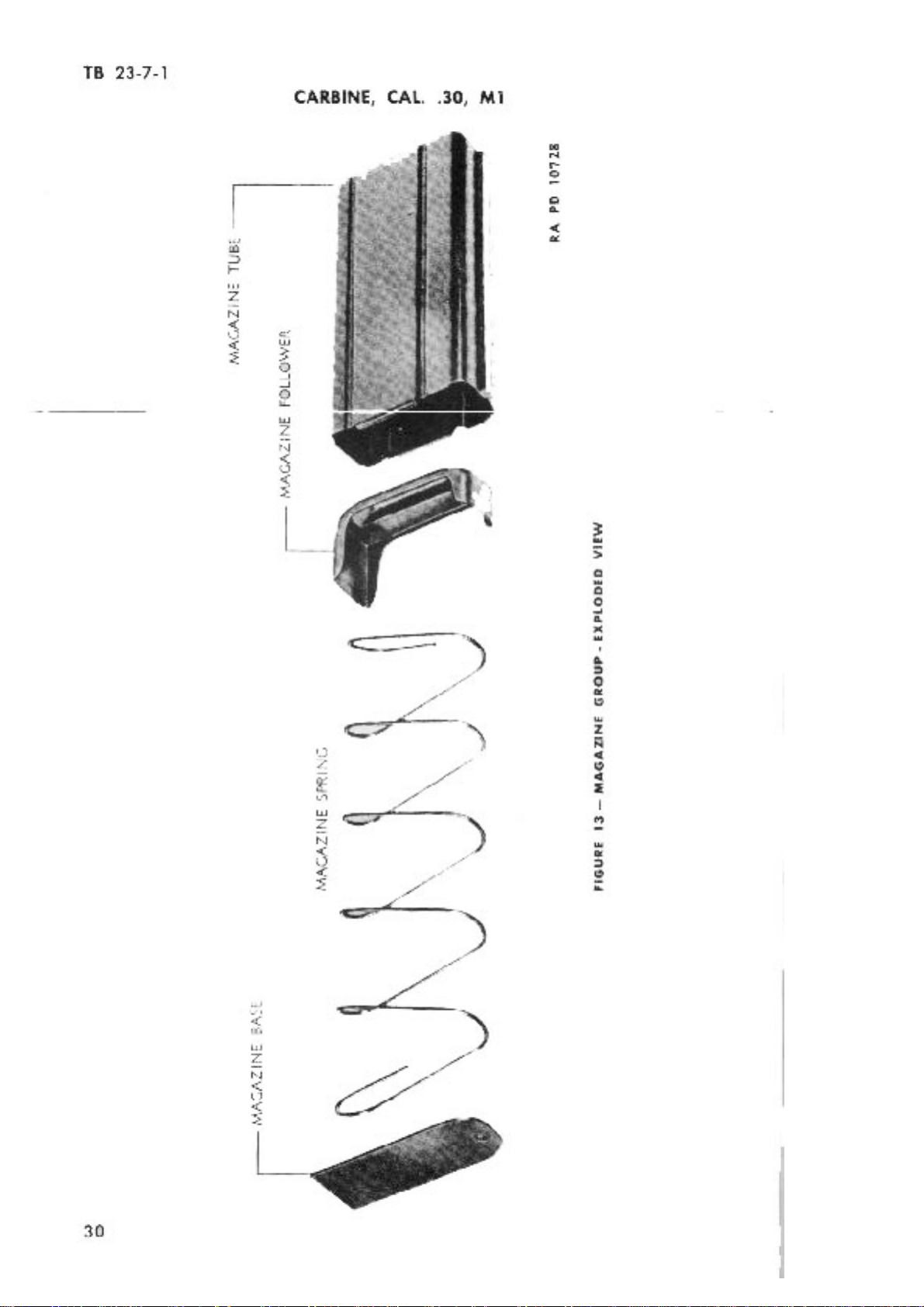 TB 23-7-1

CARBINE, CAL. .30, M1

MAGAZINE TUBE

MAGAZINE FOLLOWER

MAGAZINE SPRING

MAGAZINE BASE

RA PD 10728

FIGURE 13 — MAGAZINE GROUP - EXPLODED VIEW

30